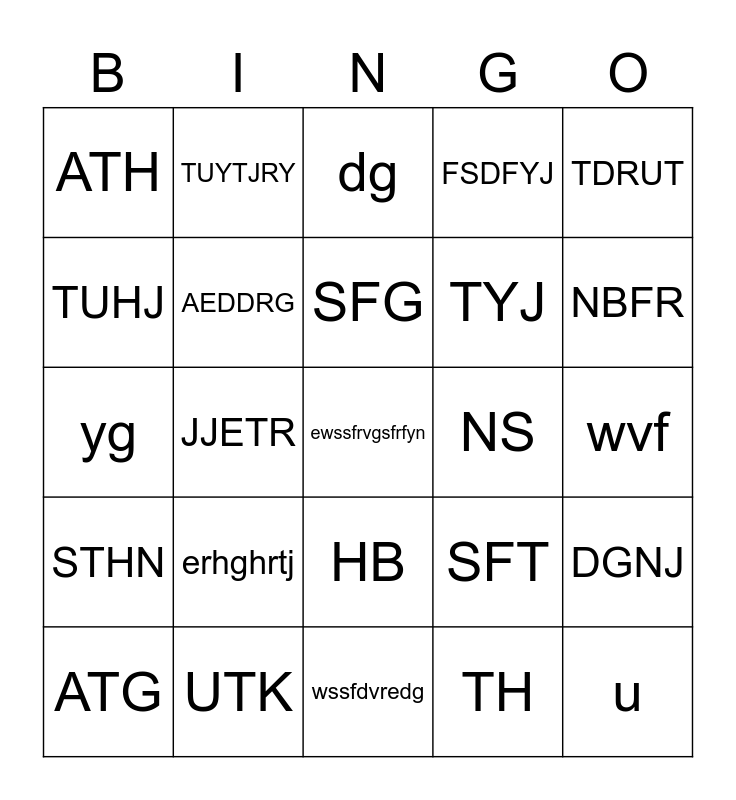 | B | I | N | G | O |
|---|---|---|---|---|
| ATH | TUYTJRY | dg | FSDFYJ | TDRUT |
| TUHJ | AEDDRG | SFG | TYJ | NBFR |
| yg | JJETR | ewssfrvgsfrfyn | NS | wvf |
| STHN | erhghrtj | HB | SFT | DGNJ |
| ATG | UTK | wssfdvredg | TH | u |